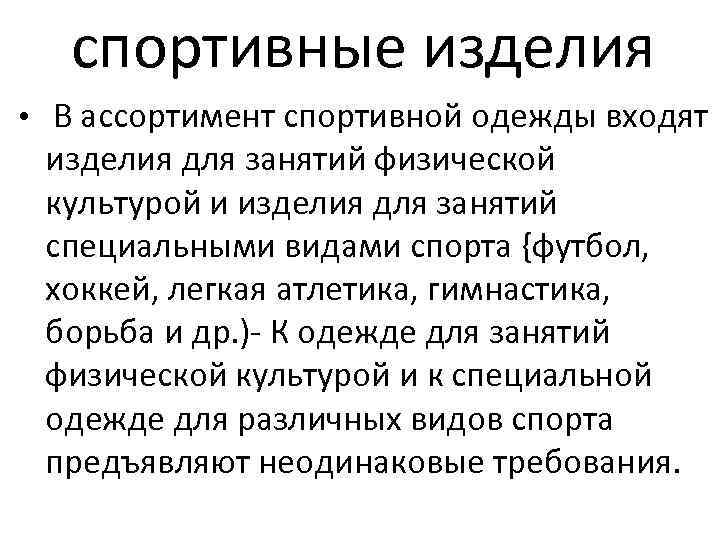 спортивные изделия

• В ассортимент спортивной одежды входят изделия для занятий физической культурой и изделия для занятий специальными видами спорта {футбол, хоккей, легкая атлетика, гимнастика, борьба и др.)- К одежде для занятий физической культурой и к специальной одежде для различных видов спорта предъявляют неодинаковые требования.